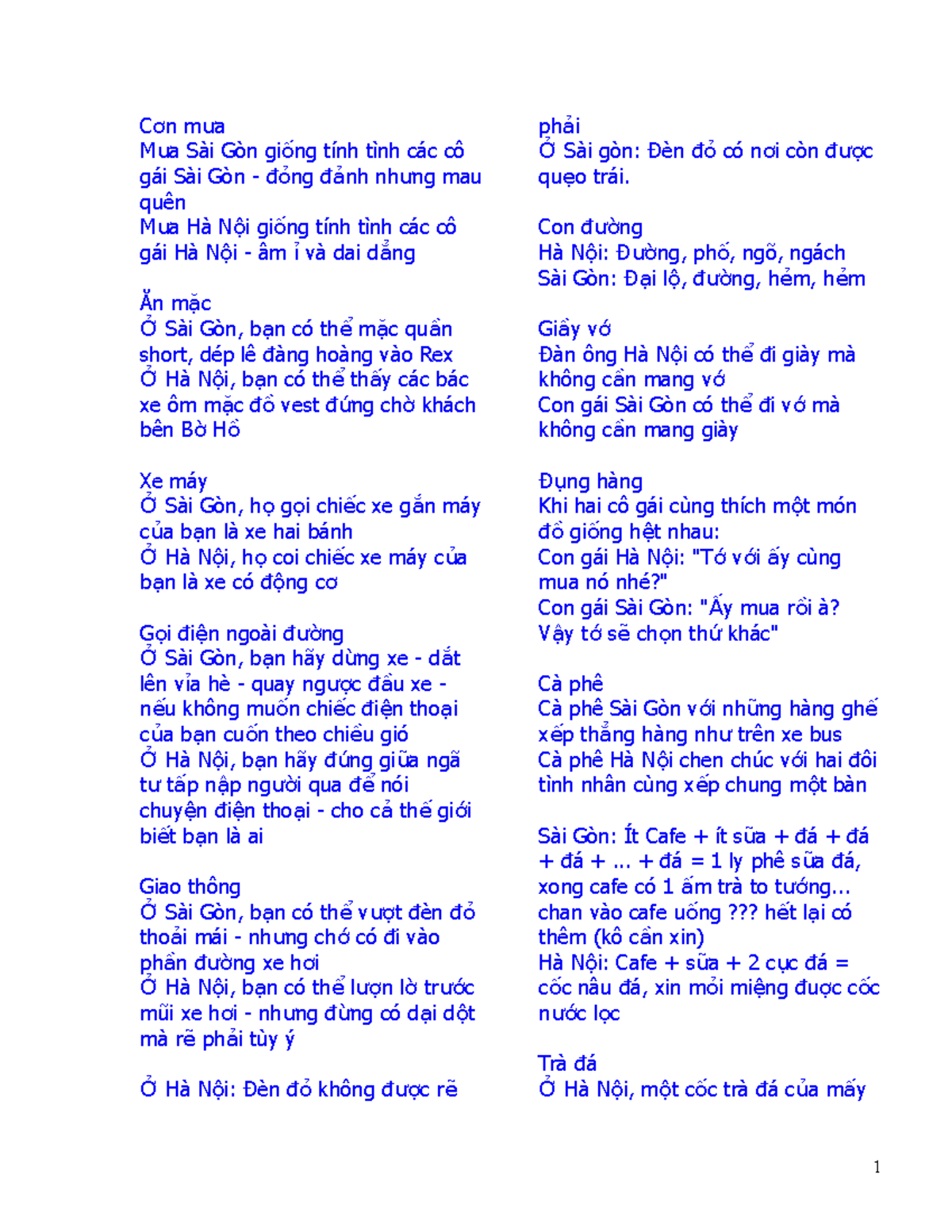 Cơn mưa
Mưa Sài Gòn giống tính tình các cô gái Sài Gòn - đỏng đảnh nhưng mau quên
Mưa Hà Nội giống tính tình các cô gái Hà Nội - âm ỉ và dai dẳng

Ăn mặc
Ở Sài Gòn, bạn có thể mặc quần short, dép lê đàng hoàng vào Rex
Ở Hà Nội, bạn có thể thấy các bác xe ôm mặc đồ vest đứng chờ khách bên Bờ Hồ

Xe máy
Ở Sài Gòn, họ gọi chiếc xe gắn máy của bạn là xe hai bánh
Ở Hà Nội, họ coi chiếc xe máy của bạn là xe có động cơ

Gọi điện ngoài đường
Ở Sài Gòn, bạn hãy dừng xe - dắt lên vỉa hè - quay ngược đầu xe - nếu không muốn chiếc điện thoại của bạn cuốn theo chiều gió
Ở Hà Nội, bạn hãy đứng giữa ngã tư tấp nập người qua để nói chuyện điện thoại - cho cả thế giới biết bạn là ai

Giao thông
Ở Sài Gòn, bạn có thể vượt đèn đỏ thoải mái - nhưng chớ có đi vào phần đường xe hơi
Ở Hà Nội, bạn có thể lượn lờ trước mũi xe hơi - nhưng đừng có dại dột mà rẽ phải tùy ý

Ở Hà Nội: Đèn đỏ không được rẽ phải
Ở Sài gòn: Đèn đỏ có nơi còn được quẹo trái.

Con đường
Hà Nội: Đường, phố, ngõ, ngách
Sài Gòn: Đại lộ, đường, hẻm, hẻm

Giầy vớ
Đàn ông Hà Nội có thể đi giày mà không cần mang vớ
Con gái Sài Gòn có thể đi vớ mà không cần mang giày

Đụng hàng
Khi hai cô gái cùng thích một món đồ giống hệt nhau:
Con gái Hà Nội: "Tớ với ấy cùng mua nó nhé?"
Con gái Sài Gòn: "Ấy mua rồi à? Vậy tớ sẽ chọn thứ khác"

Cà phê
Cà phê Sài Gòn với những hàng ghế xếp thẳng hàng như trên xe bus
Cà phê Hà Nội chen chúc với hai đôi tình nhân cùng xếp chung một bàn

Sài Gòn: Ít Cafe + ít sữa + đá + đá + đá + ... + đá = 1 ly phê sữa đá, xong cafe có 1 ấm trà to tướng... chan vào cafe uống ??? hết lại có thêm (kô cần xin)
Hà Nội: Cafe + sữa + 2 cục đá = cốc nâu đá, xin mỏi miệng được cốc nước lọc

Trà đá
Ở Hà Nội, một cốc trà đá của mấy

1